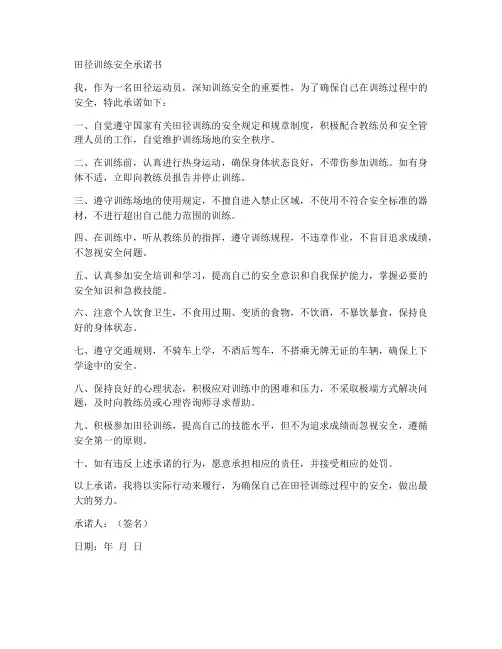 田径训练安全承诺书

我，作为一名田径运动员，深知训练安全的重要性，为了确保自己在训练过程中的安全，特此承诺如下：

一、自觉遵守国家有关田径训练的安全规定和规章制度，积极配合教练员和安全管理人员的工作，自觉维护训练场地的安全秩序。

二、在训练前，认真进行热身运动，确保身体状态良好，不带伤参加训练。如有身体不适，立即向教练员报告并停止训练。

三、遵守训练场地的使用规定，不擅自进入禁止区域，不使用不符合安全标准的器材，不进行超出自己能力范围的训练。

四、在训练中，听从教练员的指挥，遵守训练规程，不违章作业，不盲目追求成绩，不忽视安全问题。

五、认真参加安全培训和学习，提高自己的安全意识和自我保护能力，掌握必要的安全知识和急救技能。

六、注意个人饮食卫生，不食用过期、变质的食物，不饮酒，不暴饮暴食，保持良好的身体状态。

七、遵守交通规则，不骑车上学，不酒后驾车，不搭乘无牌无证的车辆，确保上下学途中的安全。

八、保持良好的心理状态，积极应对训练中的困难和压力，不采取极端方式解决问题，及时向教练员或心理咨询师寻求帮助。

九、积极参加田径训练，提高自己的技能水平，但不为追求成绩而忽视安全，遵循安全第一的原则。

十、如有违反上述承诺的行为，愿意承担相应的责任，并接受相应的处罚。

以上承诺，我将以实际行动来履行，为确保自己在田径训练过程中的安全，做出最大的努力。

承诺人：（签名）

日期：年 月 日